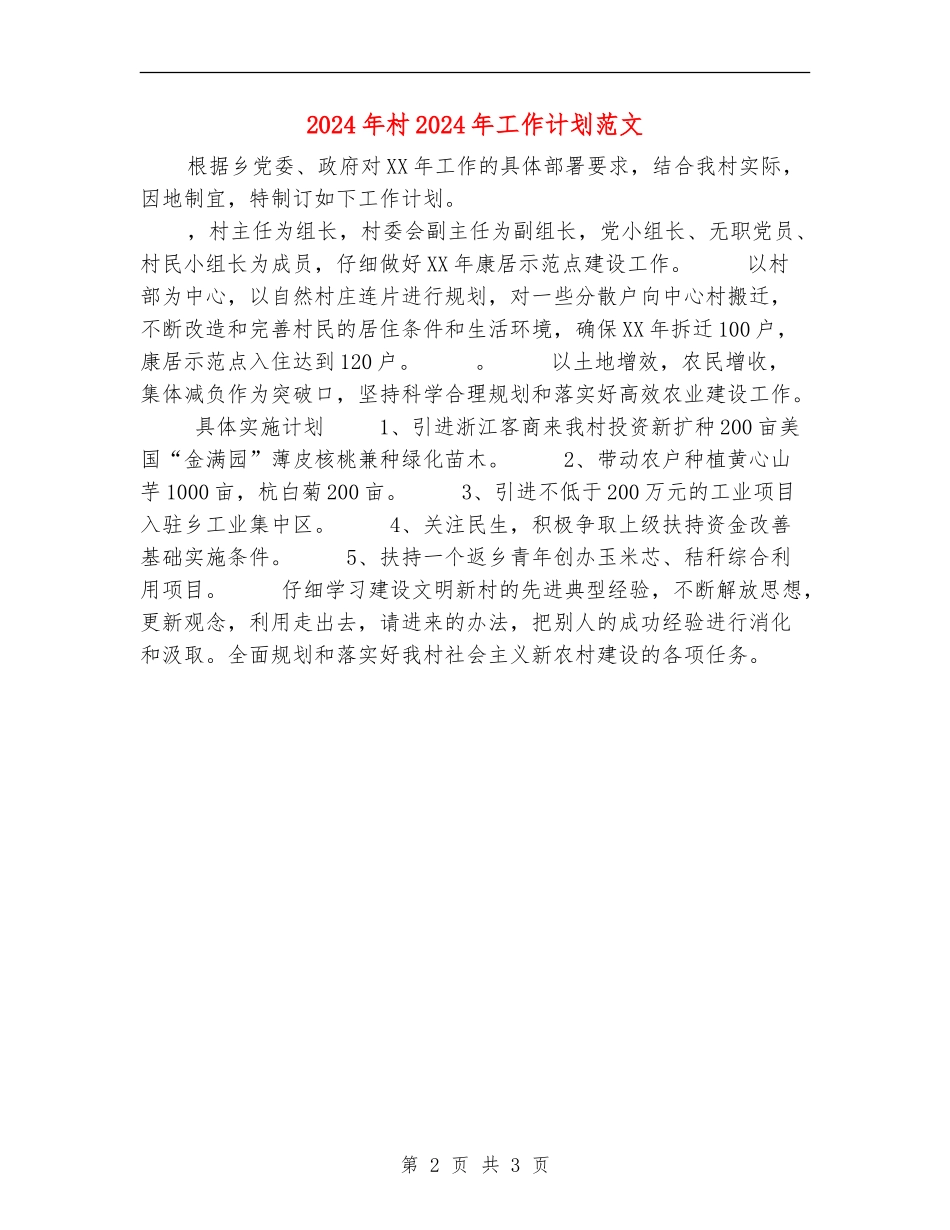 2024年村2024年工作计划范文

根据乡党委、政府对XX年工作的具体部署要求，结合我村实际，因地制宜，特制订如下工作计划。

，村主任为组长，村委会副主任为副组长，党小组长、无职党员、村民小组长为成员，仔细做好XX年康居示范点建设工作。　以村部为中心，以自然村庄连片进行规划，对一些分散户向中心村搬迁，不断改造和完善村民的居住条件和生活环境，确保XX年拆迁100户，康居示范点入住达到120户。　。　以土地增效，农民增收，集体减负作为突破口，坚持科学合理规划和落实好高效农业建设工作。

具体实施计划　1、引进浙江客商来我村投资新扩种200亩美国“金满园”薄皮核桃兼种绿化苗木。　2、带动农户种植黄心山芋1000亩，杭白菊200亩。　3、引进不低于200万元的工业项目入驻乡工业集中区。　4、关注民生，积极争取上级扶持资金改善基础实施条件。　5、扶持一个返乡青年创办玉米芯、秸秆综合利用项目。　仔细学习建设文明新村的先进典型经验，不断解放思想，更新观念，利用走出去，请进来的办法，把别人的成功经验进行消化和汲取。全面规划和落实好我村社会主义新农村建设的各项任务。

第 2 页 共 3 页